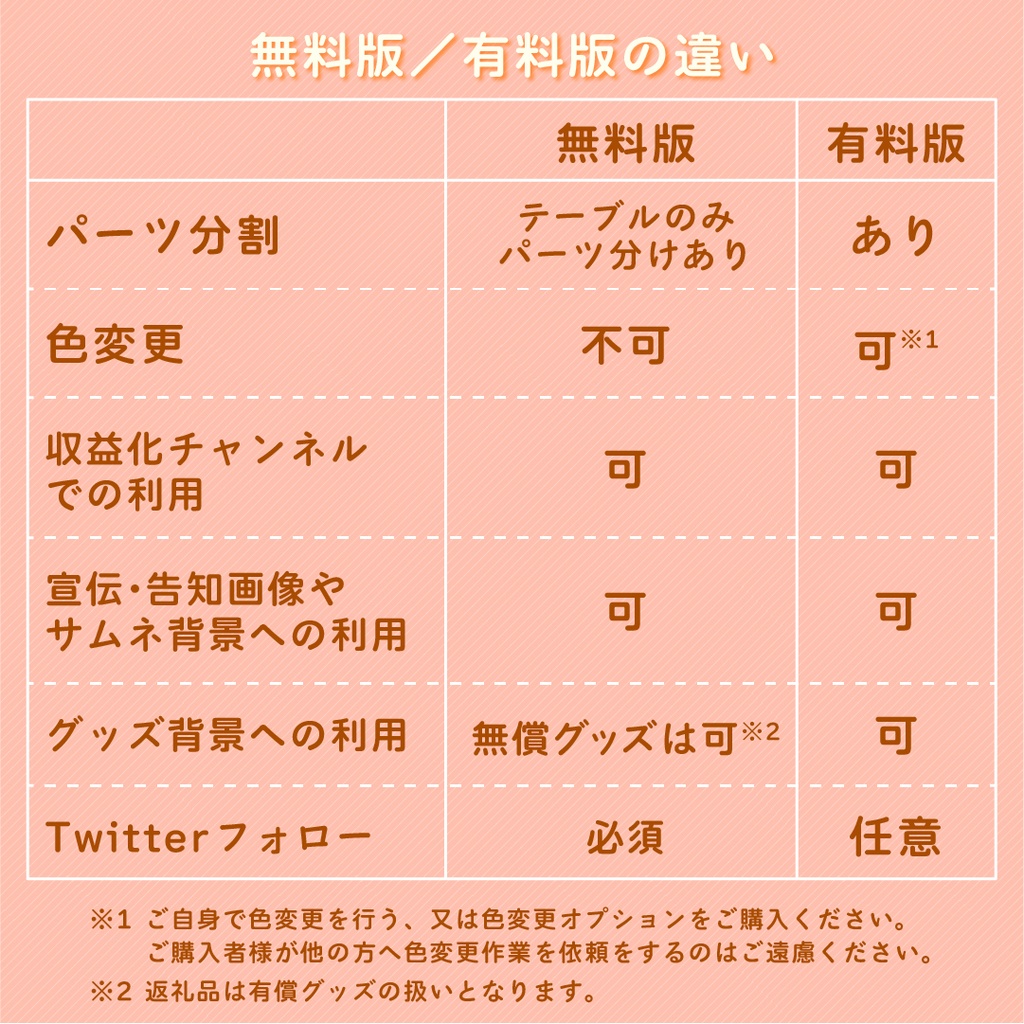 無料版／有料版の違い

| | 無料版 | 有料版 |
|---|---|---|
| パーツ分割 | テーブルのみ パーツ分けあり | あり |
| 色変更 | 不可 | 可※1 |
| 収益化チャンネルでの利用 | 可 | 可 |
| 宣伝･告知画像やサムネ背景への利用 | 可 | 可 |
| グッズ背景への利用 | 無償グッズは可※2 | 可 |
| Twitterフォロー | 必須 | 任意 |

※1 ご自身で色変更を行う、又は色変更オプションをご購入ください。
ご購入者様が他の方へ色変更作業を依頼をするのはご遠慮ください。

※2 返礼品は有償グッズの扱いとなります。